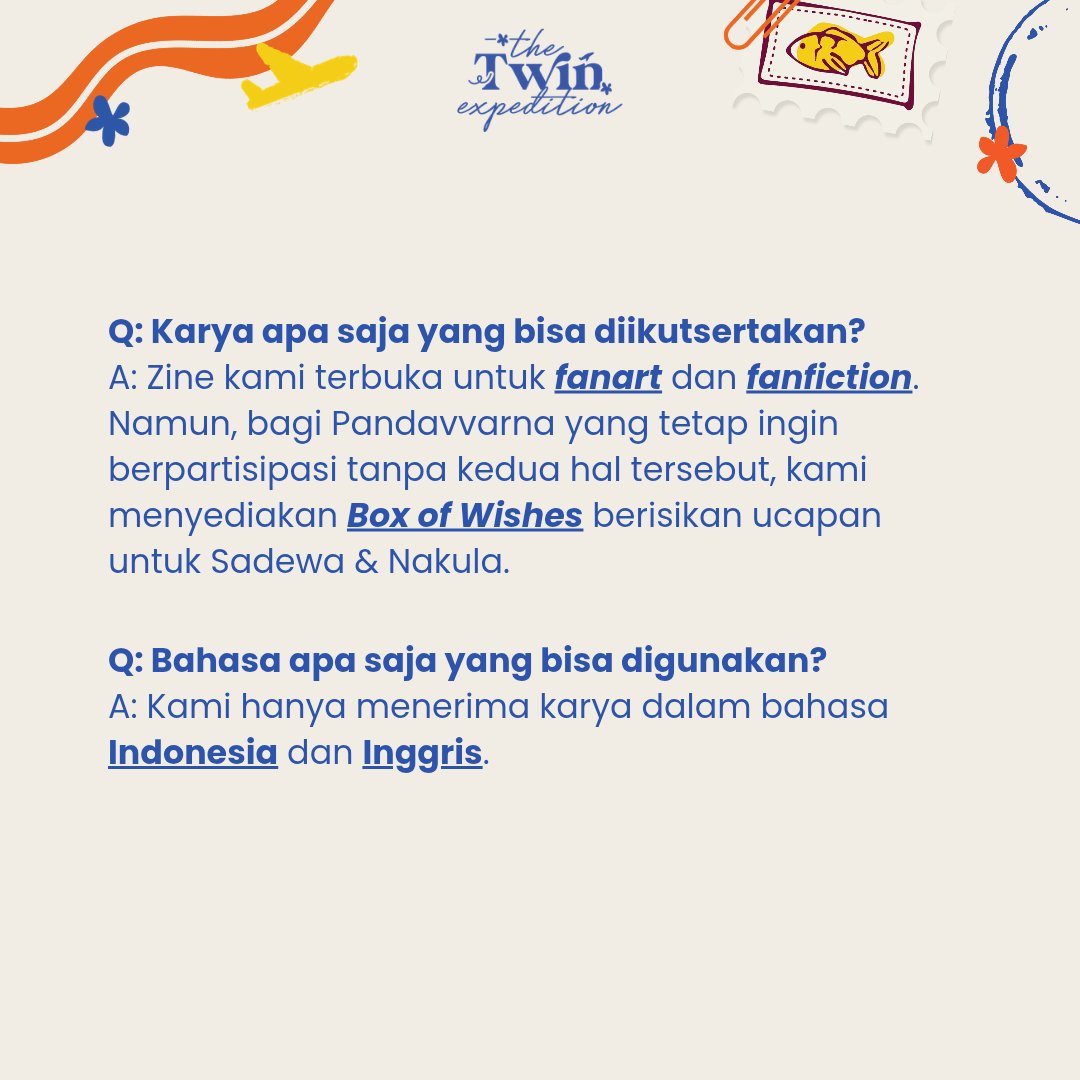 the Twin expedition

Q: Karya apa saja yang bisa diikutsertakan?
A: Zine kami terbuka untuk fanart dan fanfiction. Namun, bagi Pandavvarna yang tetap ingin berpartisipasi tanpa kedua hal tersebut, kami menyediakan Box of Wishes berisikan ucapan untuk Sadewa & Nakula.

Q: Bahasa apa saja yang bisa digunakan?
A: Kami hanya menerima karya dalam bahasa Indonesia dan Inggris.